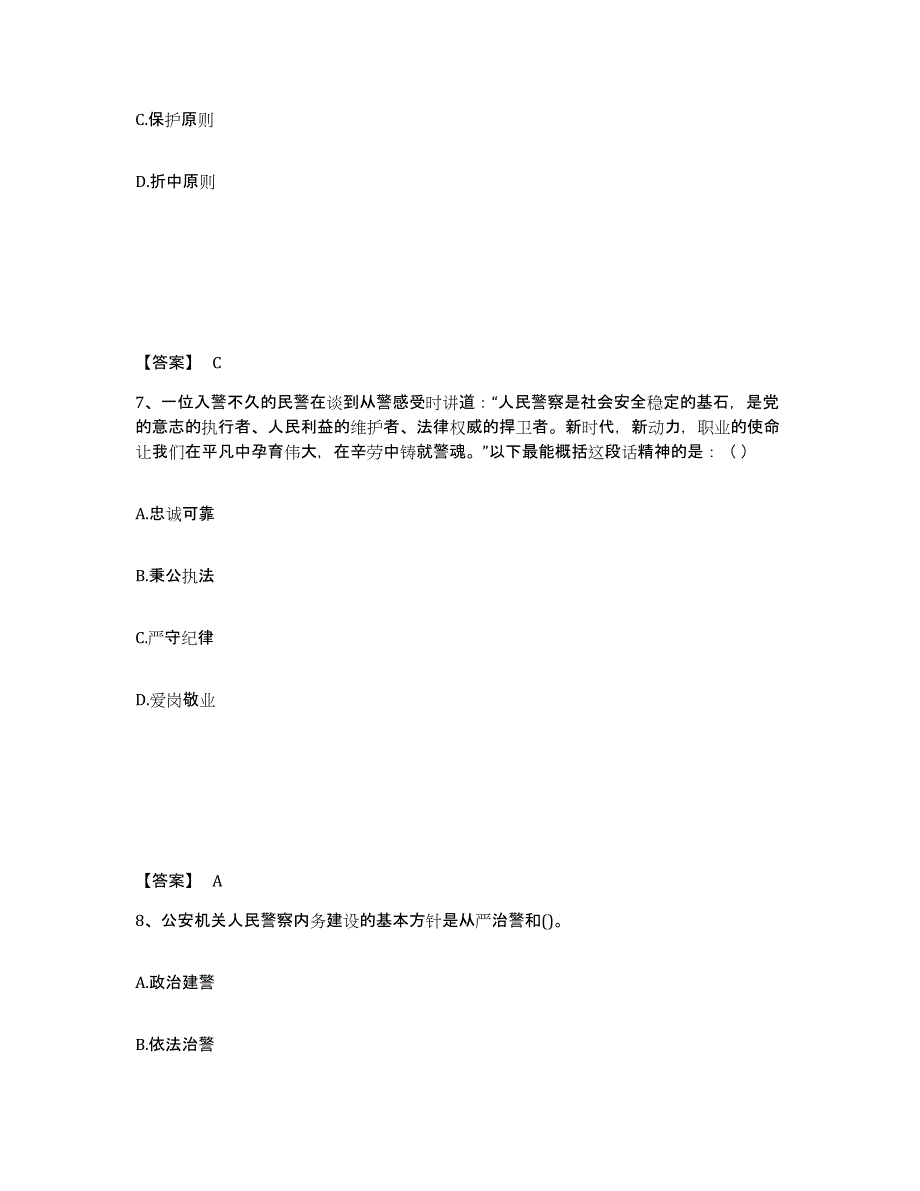 C.保护原则

D.折中原则

【答案】 C

7、一位入警不久的民警在谈到从警感受时讲道：“人民警察是社会安全稳定的基石，是党的意志的执行者、人民利益的维护者、法律权威的捍卫者。新时代，新动力，职业的使命让我们在平凡中孕育伟大，在辛劳中铸就警魂。”以下最能概括这段话精神的是：（ ）

A.忠诚可靠

B.秉公执法

C.严守纪律

D.爱岗敬业

【答案】 A

8、公安机关人民警察内务建设的基本方针是从严治警和()。

A.政治建警

B.依法治警